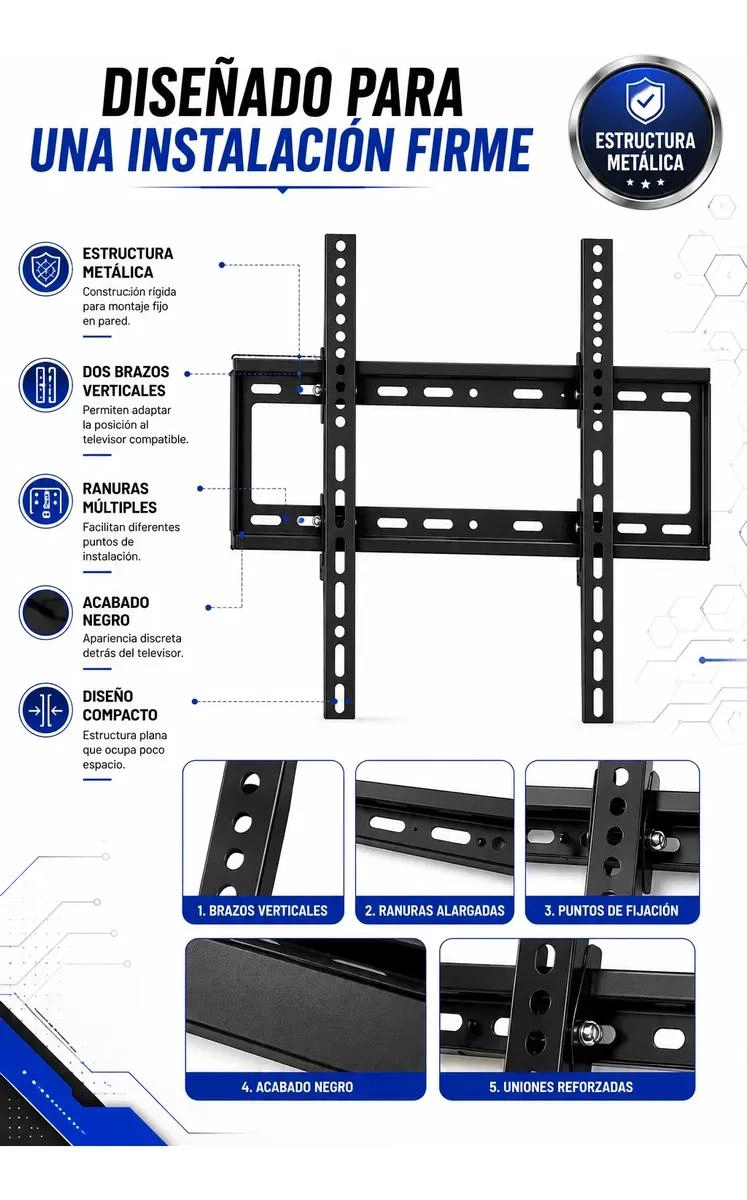 DISEÑADO PARA
UNA INSTALACIÓN FIRME

ESTRUCTURA METÁLICA

ESTRUCTURA METÁLICA
Construcción rígida para montaje fijo en pared.

DOS BRAZOS VERTICALES
Permiten adaptar la posición al televisor compatible.

RANURAS MÚLTIPLES
Facilitan diferentes puntos de instalación.

ACABADO NEGRO
Apariencia discreta detrás del televisor.

DISEÑO COMPACTO
Estructura plana que ocupa poco espacio.

1. BRAZOS VERTICALES

2. RANURAS ALARGADAS

3. PUNTOS DE FIJACIÓN

4. ACABADO NEGRO

5. UNIONES REFORZADAS